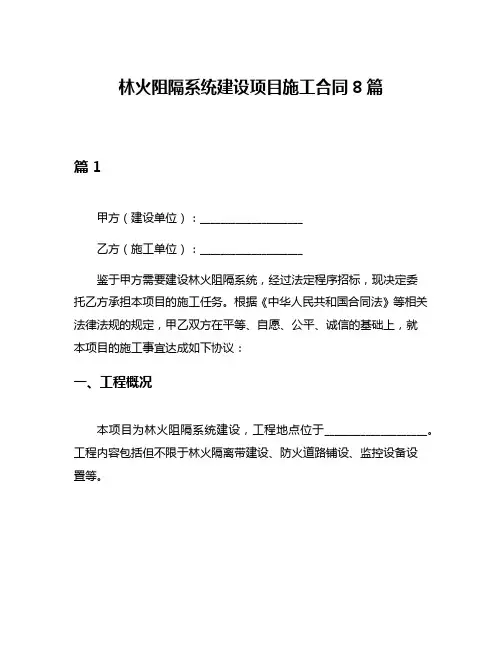 林火阻隔系统建设项目施工合同 8 篇

篇 1

甲方（建设单位）：__________________

乙方（施工单位）：__________________

鉴于甲方需要建设林火阻隔系统，经过法定程序招标，现决定委托乙方承担本项目的施工任务。根据《中华人民共和国合同法》等相关法律法规的规定，甲乙双方在平等、自愿、公平、诚信的基础上，就本项目的施工事宜达成如下协议：

一、工程概况

本项目为林火阻隔系统建设，工程地点位于__________________。工程内容包括但不限于林火隔离带建设、防火道路铺设、监控设备设置等。